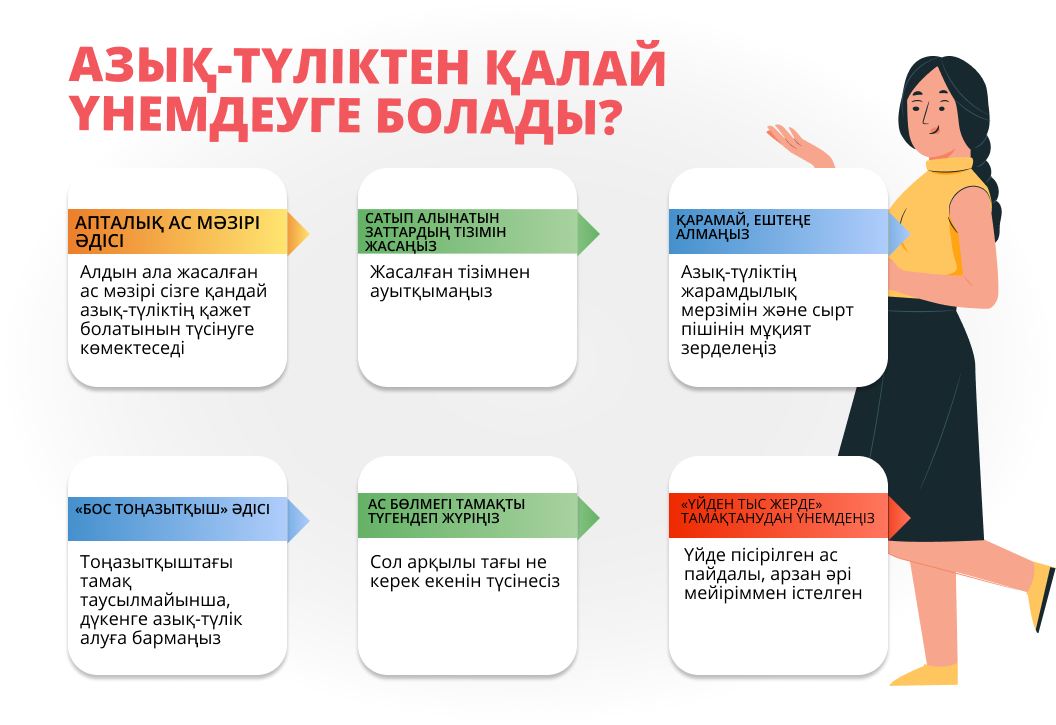 АЗЫҚ-ТҮЛІКТЕН ҚАЛАЙ ҮНЕМДЕУГЕ БОЛАДЫ?

АПТАЛЫҚ АС МӘЗІРІ ӘДІСІ

Алдын ала жасалған ас мәзірі сізге қандай азық-түліктің қажет болатынын түсінуге көмектеседі

САТЫП АЛЫНАТЫН ЗАТТАРДЫҢ ТІЗІМІН ЖАСАҢЫЗ

Жасалған тізімнен ауытқымаңыз

ҚАРАМАЙ, ЕШТЕҢЕ АЛМАҢЫЗ

Азық-түліктің жарамдылық мерзімін және сырт пішінін мұқият зерделеңіз

«БОС ТОҢАЗЫТҚЫШ» ӘДІСІ

Тоңазытқыштағы тамақ таусылмайынша, дүкенге азық-түлік алуға бармаңыз

АС БӨЛМЕГІ ТАМАҚТЫ ТҮГЕНДЕП ЖҮРІҢІЗ

Сол арқылы тағы не керек екенін түсінесіз

«ҮЙДЕН ТЫС ЖЕРДЕ» ТАМАҚТАНУДАН ҮНЕМДЕҢІЗ

Үйде пісірілген ас пайдалы, арзан әрі мейіріммен істелген